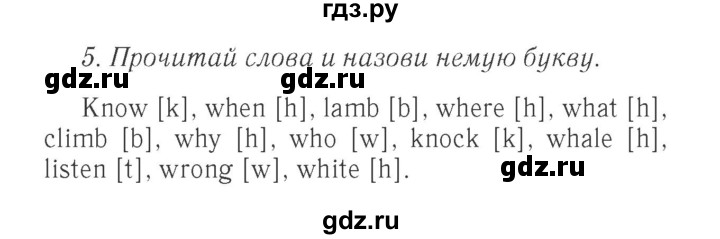 гдз.ру

5. Прочитай слова и назови немую букву.

gdz.ru gdz.ru

Know [k], when [h], lamb [b], where [h], what [h], climb [b], why [h], who [w], knock [k], whale [h], listen [t], wrong [w], white [h].

gdz.ru

gdz.ru